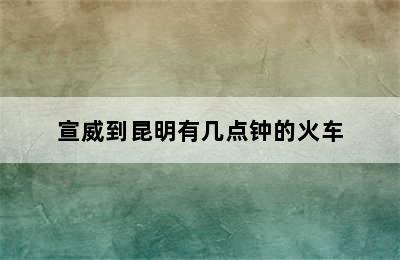 宣威到昆明有几点钟的火车